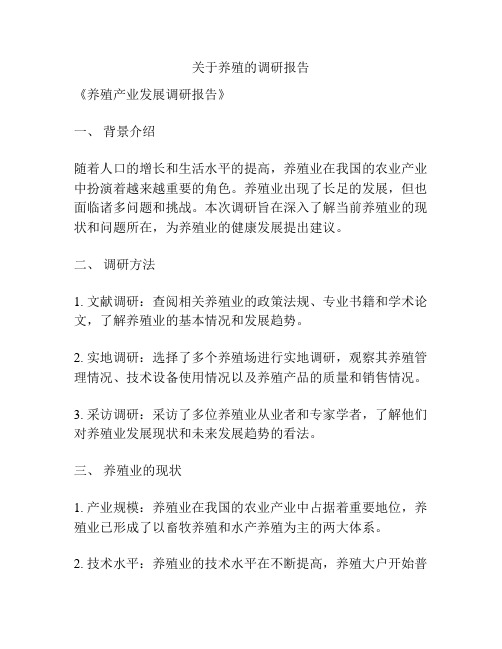 关于养殖的调研报告

《养殖产业发展调研报告》

一、 背景介绍

随着人口的增长和生活水平的提高，养殖业在我国的农业产业中扮演着越来越重要的角色。养殖业出现了长足的发展，但也面临诸多问题和挑战。本次调研旨在深入了解当前养殖业的现状和问题所在，为养殖业的健康发展提出建议。

二、 调研方法

1. 文献调研：查阅相关养殖业的政策法规、专业书籍和学术论文，了解养殖业的基本情况和发展趋势。

2. 实地调研：选择了多个养殖场进行实地调研，观察其养殖管理情况、技术设备使用情况以及养殖产品的质量和销售情况。

3. 采访调研：采访了多位养殖业从业者和专家学者，了解他们对养殖业发展现状和未来发展趋势的看法。

三、 养殖业的现状

1. 产业规模：养殖业在我国的农业产业中占据着重要地位，养殖业已形成了以畜牧养殖和水产养殖为主的两大体系。

2. 技术水平：养殖业的技术水平在不断提高，养殖大户开始普